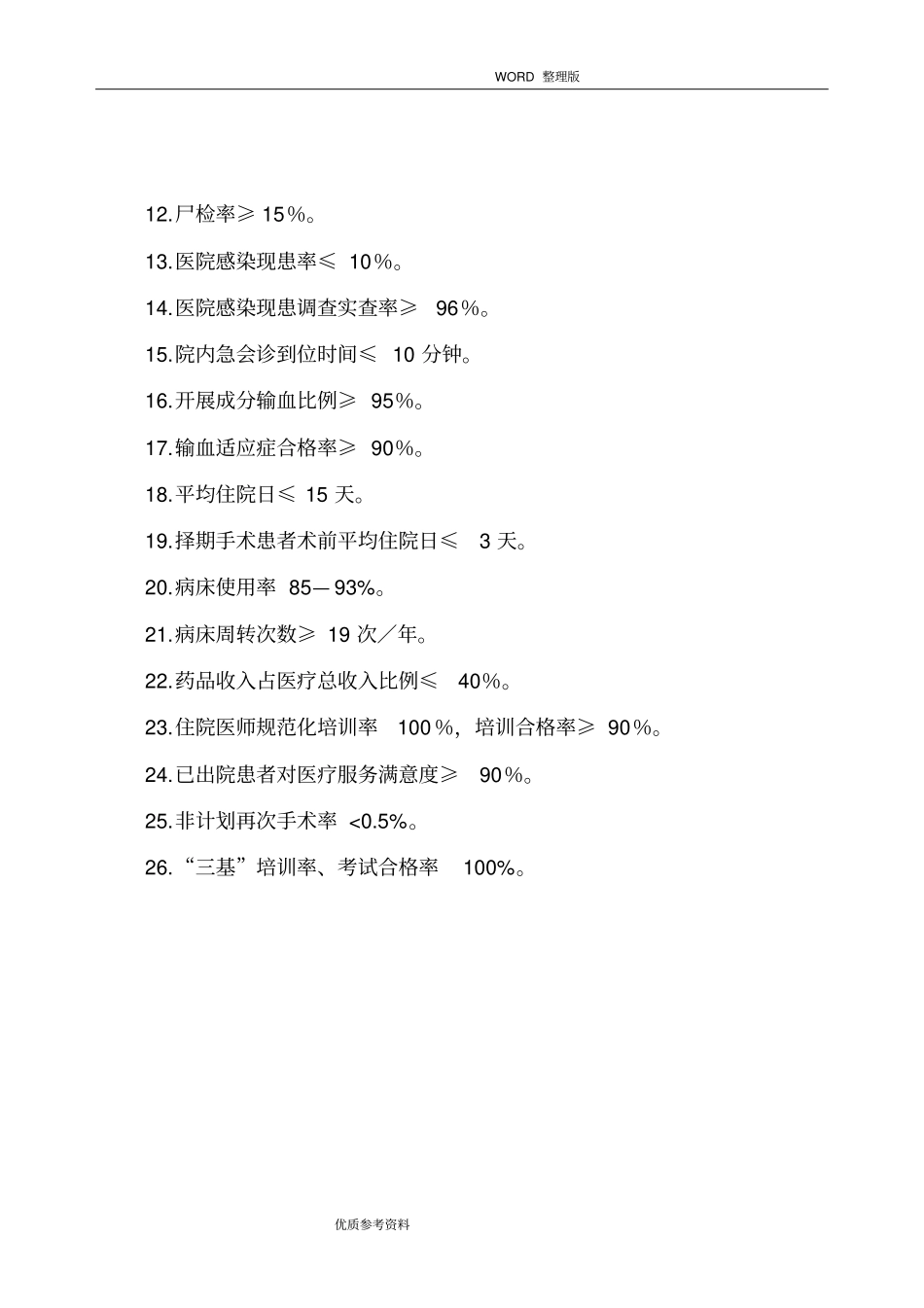 WORD 整理版

12.尸检率≥ 15%。

13.医院感染现患率≤ 10%。

14.医院感染现患调查实查率≥ 96%。

15.院内急会诊到位时间≤ 10 分钟。

16.开展成分输血比例≥ 95%。

17.输血适应症合格率≥ 90%。

18.平均住院日≤ 15 天。

19.择期手术患者术前平均住院日≤ 3 天。

20.病床使用率 85—93%。

21.病床周转次数≥ 19 次／年。

22.药品收入占医疗总收入比例≤ 40%。

23.住院医师规范化培训率 100%，培训合格率≥ 90%。

24.已出院患者对医疗服务满意度≥ 90%。

25.非计划再次手术率 <0.5%。

26.“三基”培训率、考试合格率 100%。

优质参考资料